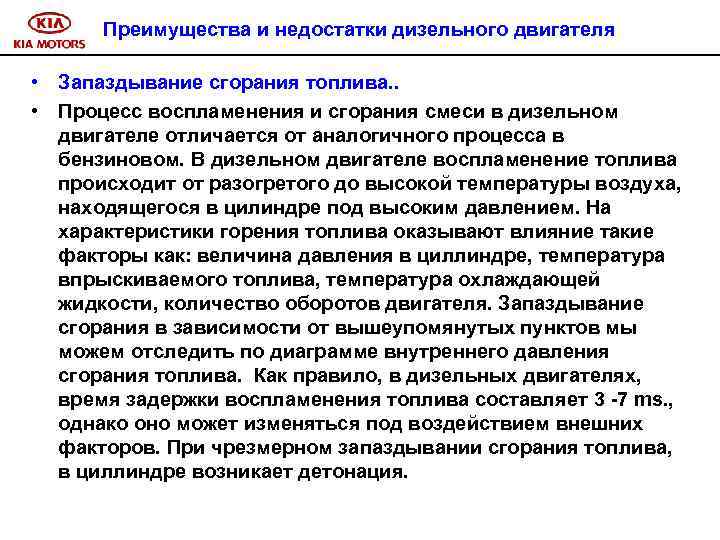 KIA
KIA MOTORS

Преимущества и недостатки дизельного двигателя

• Запаздывание сгорания топлива..

• Процесс воспламенения и сгорания смеси в дизельном двигателе отличается от аналогичного процесса в бензиновом. В дизельном двигателе воспламенение топлива происходит от разогретого до высокой температуры воздуха, находящегося в цилиндре под высоким давлением. На характеристики горения топлива оказывают влияние такие факторы как: величина давления в циллиндре, температура впрыскиваемого топлива, температура охлаждающей жидкости, количество оборотов двигателя. Запаздывание сгорания в зависимости от вышеупомянутых пунктов мы можем отследить по диаграмме внутреннего давления сгорания топлива. Как правило, в дизельных двигателях, время задержки воспламенения топлива составляет 3 -7 ms., однако оно может изменяться под воздействием внешних факторов. При чрезмерном запаздывании сгорания топлива, в циллиндре возникает детонация.